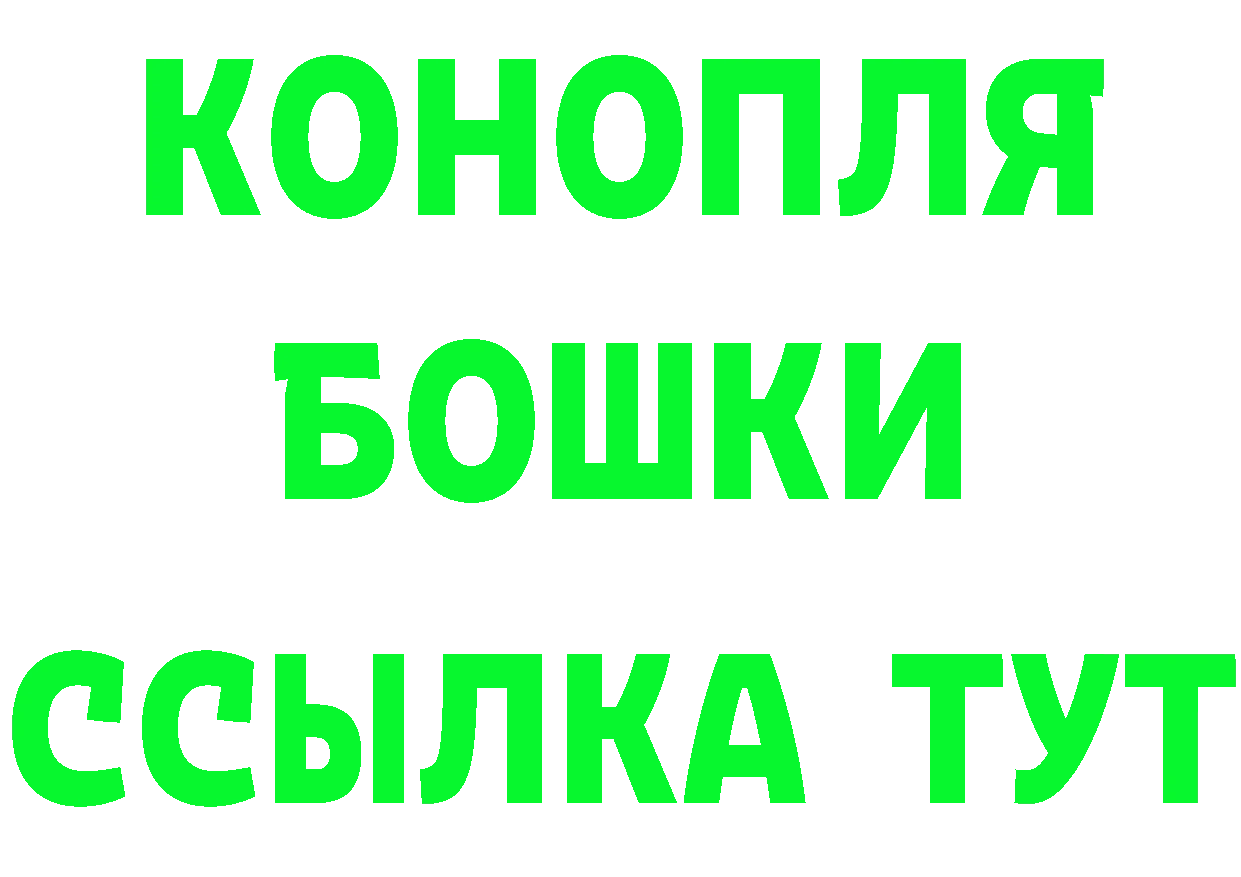 КОНОПЛЯ
БОШКИ
ССЫЛКА ТУТ